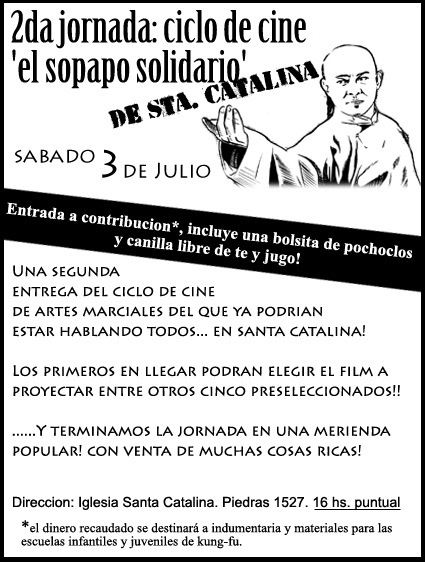 2da jornada: ciclo de cine
'el sopapo solidario'
DE STA. CATALINA

SABADO 3 DE JULIO

Entrada a contribucion*, incluye una bolsita de pochoclos y canilla libre de te y jugo!

UNA SEGUNDA ENTREGA DEL CICLO DE CINE DE ARTES MARCIALES DEL QUE YA PODRIAN ESTAR HABLANDO TODOS... EN SANTA CATALINA!

LOS PRIMEROS EN LLEGAR PODRAN ELEGIR EL FILM A PROYECTAR ENTRE OTROS CINCO PRESELECCIONADOS!!

......Y TERMINAMOS LA JORNADA EN UNA MERIENDA POPULAR! CON VENTA DE MUCHAS COSAS RICAS!

Direccion: Iglesia Santa Catalina. Piedras 1527. 16 hs. puntual

*el dinero recaudado se destinará a indumentaria y materiales para las escuelas infantiles y juveniles de kung-fu.